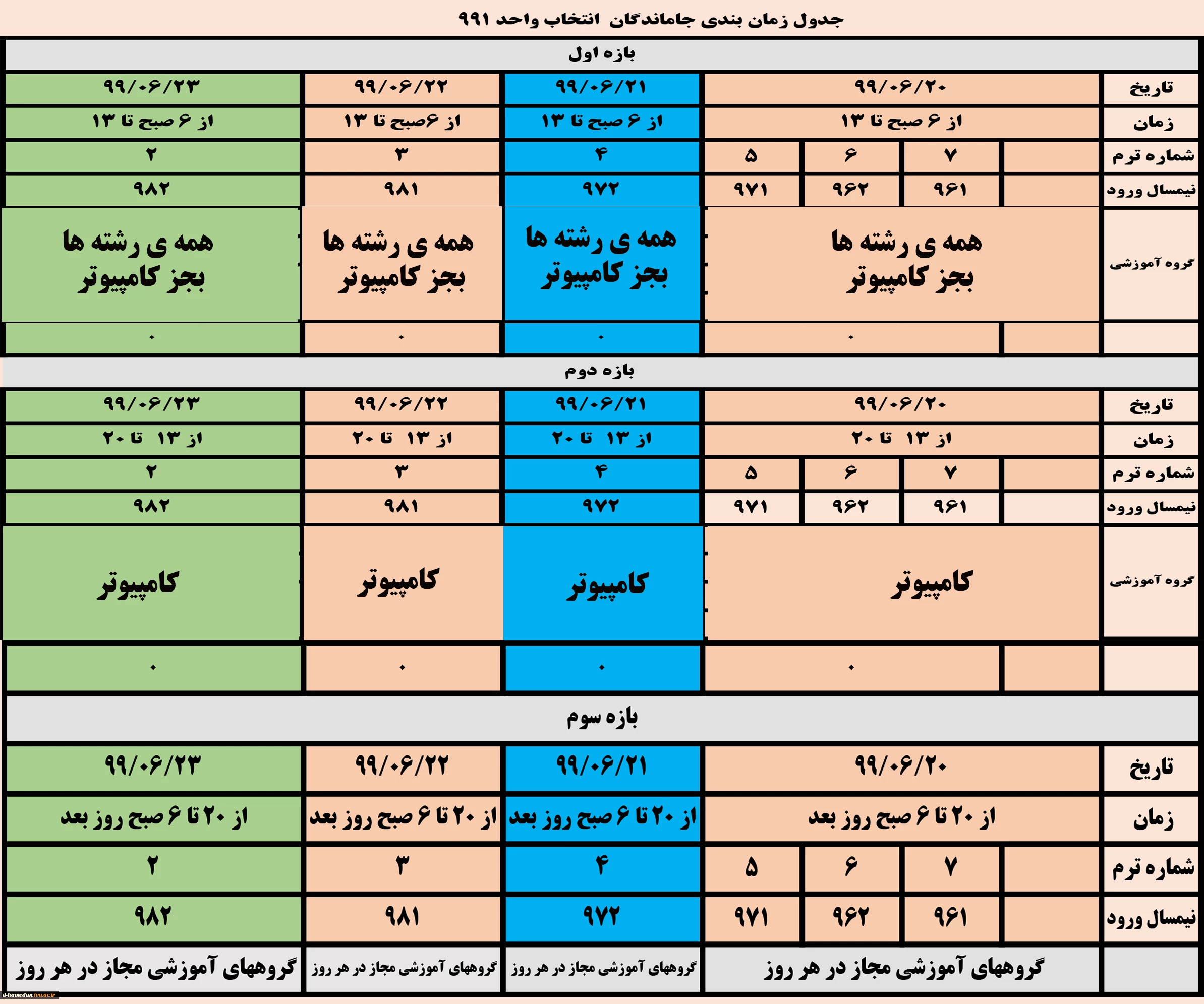 جدول زمان بندی جاماندگان انتخاب واحد ۹۹۱

بازه اول

| تاریخ | ۹۹/۰۶/۲۰ | | | | ۹۹/۰۶/۲۱ | ۹۹/۰۶/۲۲ | ۹۹/۰۶/۲۳ |
|---|---|---|---|---|---|---|---|
| زمان | از ۶ صبح تا ۱۳ | | | | از ۶ صبح تا ۱۳ | از ۶صبح تا ۱۳ | از ۶ صبح تا ۱۳ |
| شماره ترم | | ۷ | ۶ | ۵ | ۴ | ۳ | ۲ |
| نیمسال ورود | | ۹۶۱ | ۹۶۲ | ۹۷۱ | ۹۷۲ | ۹۸۱ | ۹۸۲ |
| گروه آموزشی | همه ی رشته ها بجز کامپیوتر | | | | همه ی رشته ها بجز کامپیوتر | همه ی رشته ها بجز کامپیوتر | همه ی رشته ها بجز کامپیوتر |
| | | ۰ | | | ۰ | ۰ | ۰ |

بازه دوم

| تاریخ | ۹۹/۰۶/۲۰ | | | | ۹۹/۰۶/۲۱ | ۹۹/۰۶/۲۲ | ۹۹/۰۶/۲۳ |
|---|---|---|---|---|---|---|---|
| زمان | از ۱۳ تا ۲۰ | | | | از ۱۳ تا ۲۰ | از ۱۳ تا ۲۰ | از ۱۳ تا ۲۰ |
| شماره ترم | | ۷ | ۶ | ۵ | ۴ | ۳ | ۲ |
| نیمسال ورود | | ۹۶۱ | ۹۶۲ | ۹۷۱ | ۹۷۲ | ۹۸۱ | ۹۸۲ |
| گروه آموزشی | کامپیوتر | | | | کامپیوتر | کامپیوتر | کامپیوتر |
| | | ۰ | | | ۰ | ۰ | ۰ |

بازه سوم

| تاریخ | ۹۹/۰۶/۲۰ | | | | ۹۹/۰۶/۲۱ | ۹۹/۰۶/۲۲ | ۹۹/۰۶/۲۳ |
|---|---|---|---|---|---|---|---|
| زمان | از ۲۰ تا ۶ صبح روز بعد | | | | از ۲۰ تا ۶ صبح روز بعد | از ۲۰ تا ۶ صبح روز بعد | از ۲۰ تا ۶ صبح روز بعد |
| شماره ترم | | ۷ | ۶ | ۵ | ۴ | ۳ | ۲ |
| نیمسال ورود | | ۹۶۱ | ۹۶۲ | ۹۷۱ | ۹۷۲ | ۹۸۱ | ۹۸۲ |
| | گروههای آموزشی مجاز در هر روز | | | | گروههای آموزشی مجاز در هر روز | گروههای آموزشی مجاز در هر روز | گروههای آموزشی مجاز در هر روز |

d-hamedan.tvu.ac.ir